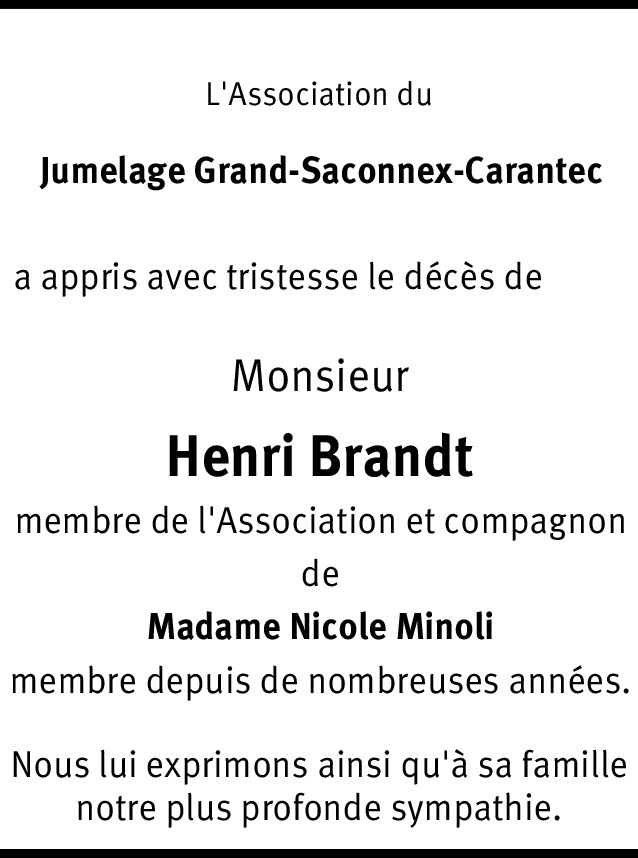 L'Association du

Jumelage Grand-Saconnex-Carantec

a appris avec tristesse le décès de

Monsieur

Henri Brandt

membre de l'Association et compagnon de

Madame Nicole Minoli

membre depuis de nombreuses années.

Nous lui exprimons ainsi qu'à sa famille notre plus profonde sympathie.